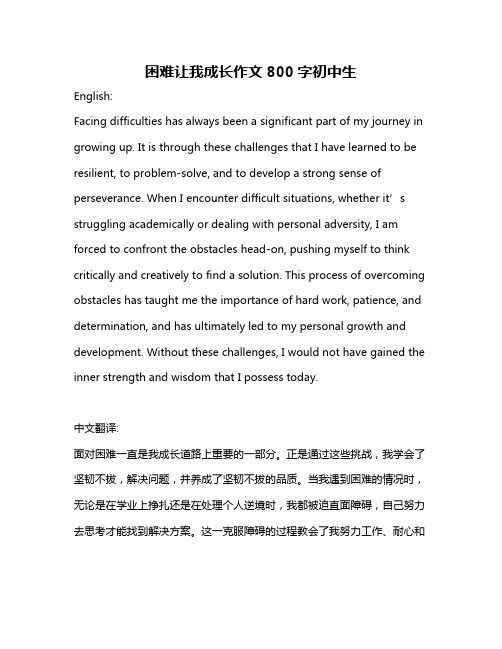 困难让我成长作文 800 字初中生

English:

Facing difficulties has always been a significant part of my journey in growing up. It is through these challenges that I have learned to be resilient, to problem-solve, and to develop a strong sense of perseverance. When I encounter difficult situations, whether it’s struggling academically or dealing with personal adversity, I am forced to confront the obstacles head-on, pushing myself to think critically and creatively to find a solution. This process of overcoming obstacles has taught me the importance of hard work, patience, and determination, and has ultimately led to my personal growth and development. Without these challenges, I would not have gained the inner strength and wisdom that I possess today.

中文翻译:

面对困难一直是我成长道路上重要的一部分。正是通过这些挑战，我学会了坚韧不拔，解决问题，并养成了坚韧不拔的品质。当我遇到困难的情况时，无论是在学业上挣扎还是在处理个人逆境时，我都被迫直面障碍，自己努力去思考才能找到解决方案。这一克服障碍的过程教会了我努力工作、耐心和